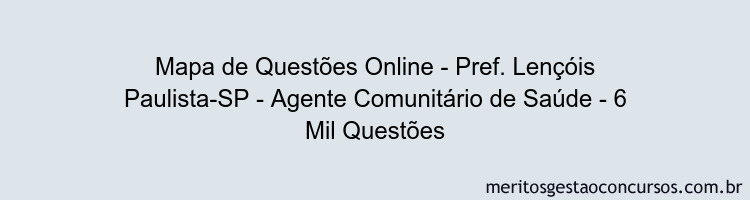 Mapa de Questões Online - Pref. Lençóis Paulista-SP - Agente Comunitário de Saúde - 6 Mil Questões

meritosgestaoconcursos.com.br